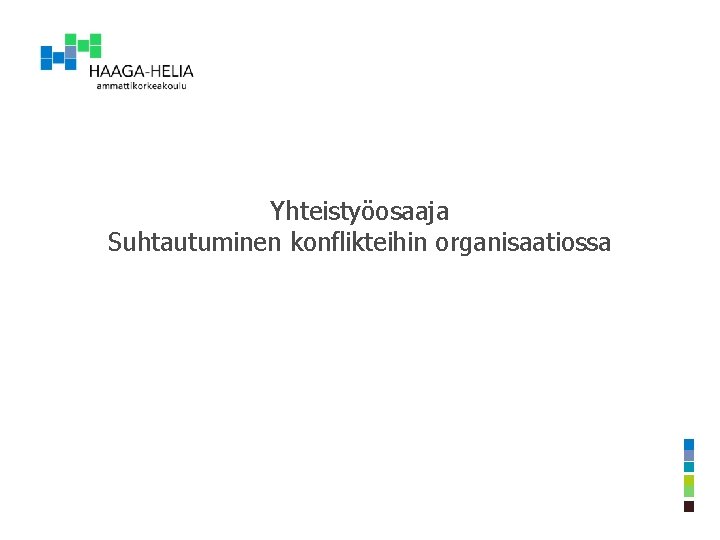 HAAGA-HELIA
ammattikorkeakoulu

Yhteistyöosaaja
Suhtautuminen konflikteihin organisaatiossa